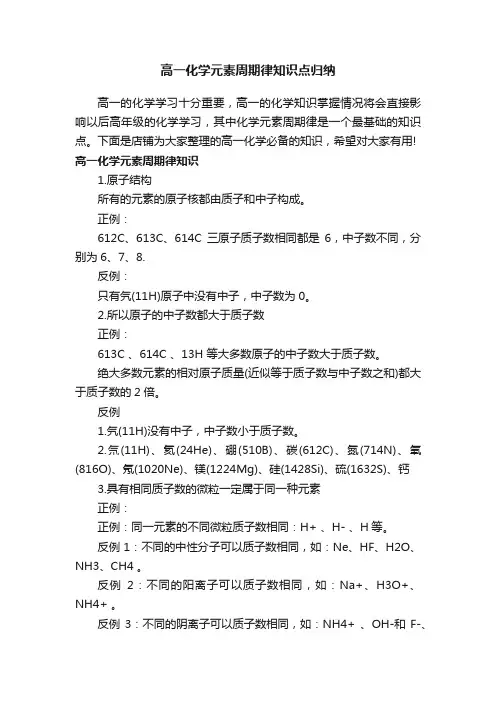 高一化学元素周期律知识点归纳

高一的化学学习十分重要，高一的化学知识掌握情况将会直接影响以后高年级的化学学习，其中化学元素周期律是一个最基础的知识点。下面是店铺为大家整理的高一化学必备的知识，希望对大家有用!

高一化学元素周期律知识

1.原子结构

所有的元素的原子核都由质子和中子构成。

正例：

612C、613C、614C 三原子质子数相同都是 6，中子数不同，分别为 6、7、8.

反例：

只有氕(11H)原子中没有中子，中子数为 0。

2.所以原子的中子数都大于质子数

正例：

613C 、614C 、13H 等大多数原子的中子数大于质子数。

绝大多数元素的相对原子质量(近似等于质子数与中子数之和)都大于质子数的 2 倍。

反例

1.氕(11H)没有中子，中子数小于质子数。

2.氕(11H)、氦(24He)、硼(510B)、碳(612C)、氮(714N)、氧(816O)、氖(1020Ne)、镁(1224Mg)、硅(1428Si)、硫(1632S)、钙

3.具有相同质子数的微粒一定属于同一种元素

正例：

正例：同一元素的不同微粒质子数相同：H+ 、H- 、H 等。

反例 1：不同的中性分子可以质子数相同，如：Ne、HF、H2O、NH3、CH4 。

反例 2：不同的阳离子可以质子数相同，如：Na+、H3O+、NH4+ 。

反例 3：不同的阴离子可以质子数相同，如：NH4+ 、OH-和 F-、